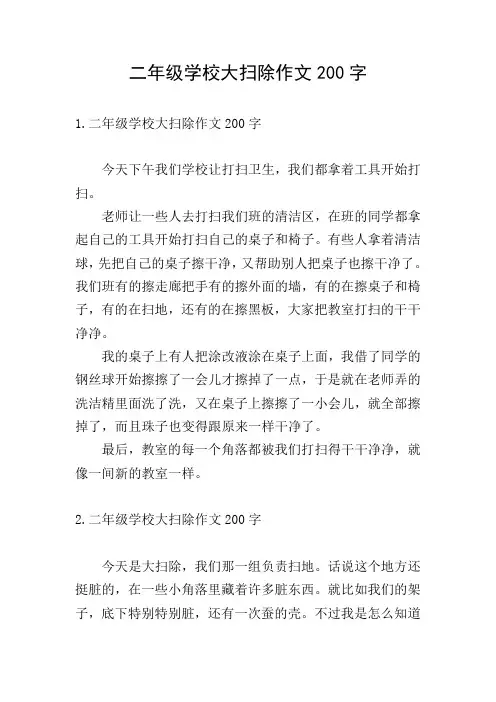 二年级学校大扫除作文 200 字

1.二年级学校大扫除作文 200 字

今天下午我们学校让打扫卫生，我们都拿着工具开始打扫。

老师让一些人去打扫我们班的清洁区，在班的同学都拿起自己的工具开始打扫自己的桌子和椅子。有些人拿着清洁球，先把自己的桌子擦干净，又帮助别人把桌子也擦干净了。我们班有的擦走廊把手有的擦外面的墙，有的在擦桌子和椅子，有的在扫地，还有的在擦黑板，大家把教室打扫的干干净净。

我的桌子上有人把涂改液涂在桌子上面，我借了同学的钢丝球开始擦擦了一会儿才擦掉了一点，于是就在老师弄的洗洁精里面洗了洗，又在桌子上擦擦了一小会儿，就全部擦掉了，而且珠子也变得跟原来一样干净了。

最后，教室的每一个角落都被我们打扫得干干净净，就像一间新的教室一样。

2.二年级学校大扫除作文 200 字

今天是大扫除，我们那一组负责扫地。话说这个地方还挺脏的，在一些小角落里藏着许多脏东西。就比如我们的架子，底下特别特别脏，还有一次蚕的壳。不过我是怎么知道